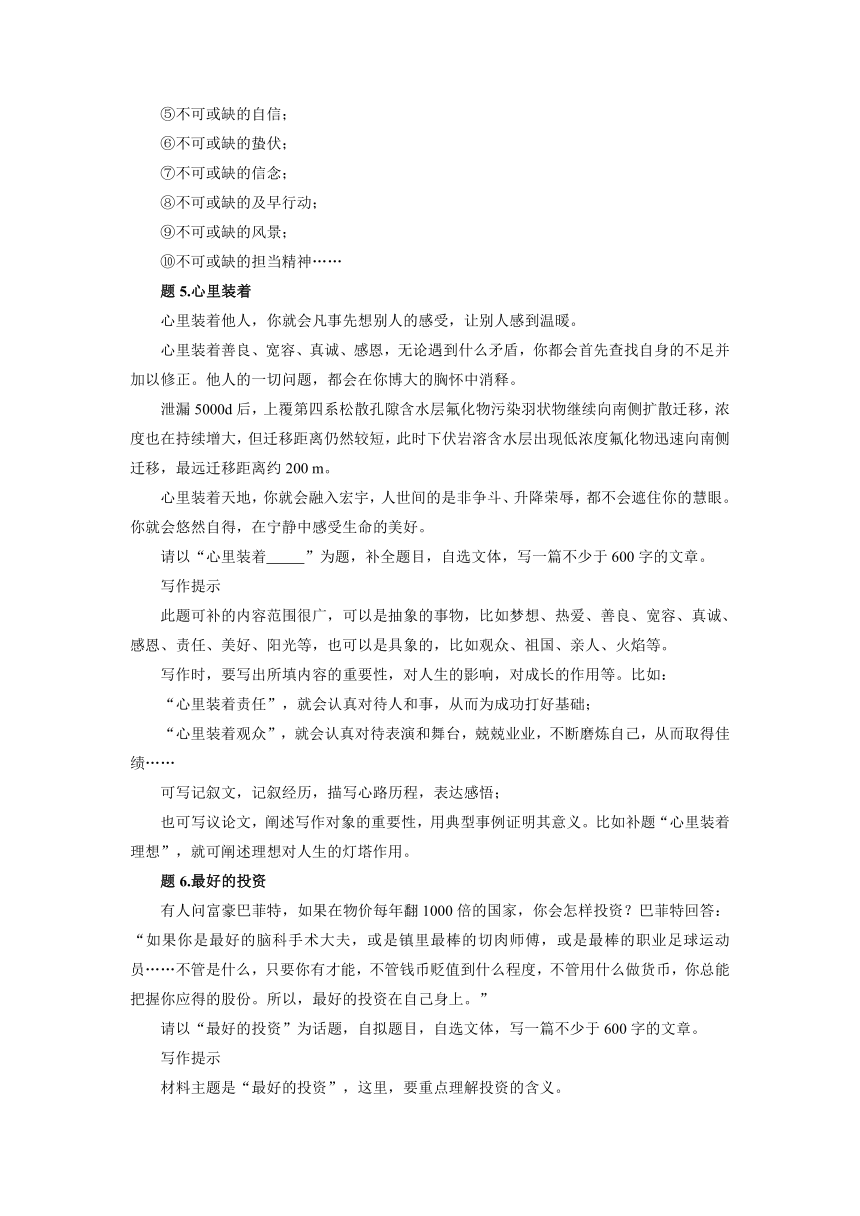 ⑤不可或缺的自信；
⑥不可或缺的蛰伏；
⑦不可或缺的信念；
⑧不可或缺的及早行动；
⑨不可或缺的风景；
⑩不可或缺的担当精神……

题 5.心里装着

心里装着他人，你就会凡事先想别人的感受，让别人感到温暖。

心里装着善良、宽容、真诚、感恩，无论遇到什么矛盾，你都会首先查找自身的不足并加以修正。他人的一切问题，都会在你博大的胸怀中消释。

泄漏 5000d 后，上覆第四系松散孔隙含水层氟化物污染羽状物继续向南侧扩散迁移，浓度也在持续增大，但迁移距离仍然较短，此时下伏岩溶含水层出现低浓度氟化物迅速向南侧迁移，最远迁移距离约 200 m。

心里装着天地，你就会融入宏宇，人世间的是非争斗、升降荣辱，都不会遮住你的慧眼。你就会悠然自得，在宁静中感受生命的美好。

请以“心里装着_____”为题，补全题目，自选文体，写一篇不少于 600 字的文章。

写作提示

此题可补的内容范围很广，可以是抽象的事物，比如梦想、热爱、善良、宽容、真诚、感恩、责任、美好、阳光等，也可以是具象的，比如观众、祖国、亲人、火焰等。

写作时，要写出所填内容的重要性，对人生的影响，对成长的作用等。比如：

“心里装着责任”，就会认真对待人和事，从而为成功打好基础；

“心里装着观众”，就会认真对待表演和舞台，兢兢业业，不断磨炼自己，从而取得佳绩……

可写记叙文，记叙经历，描写心路历程，表达感悟；

也可写议论文，阐述写作对象的重要性，用典型事例证明其意义。比如补题“心里装着理想”，就可阐述理想对人生的灯塔作用。

题 6.最好的投资

有人问富豪巴菲特，如果在物价每年翻 1000 倍的国家，你会怎样投资？巴菲特回答：“如果你是最好的脑科手术大夫，或是镇里最棒的切肉师傅，或是最棒的职业足球运动员……不管是什么，只要你有才能，不管钱币贬值到什么程度，不管用什么做货币，你总能把握你应得的股份。所以，最好的投资在自己身上。”

请以“最好的投资”为话题，自拟题目，自选文体，写一篇不少于 600 字的文章。

写作提示

材料主题是“最好的投资”，这里，要重点理解投资的含义。